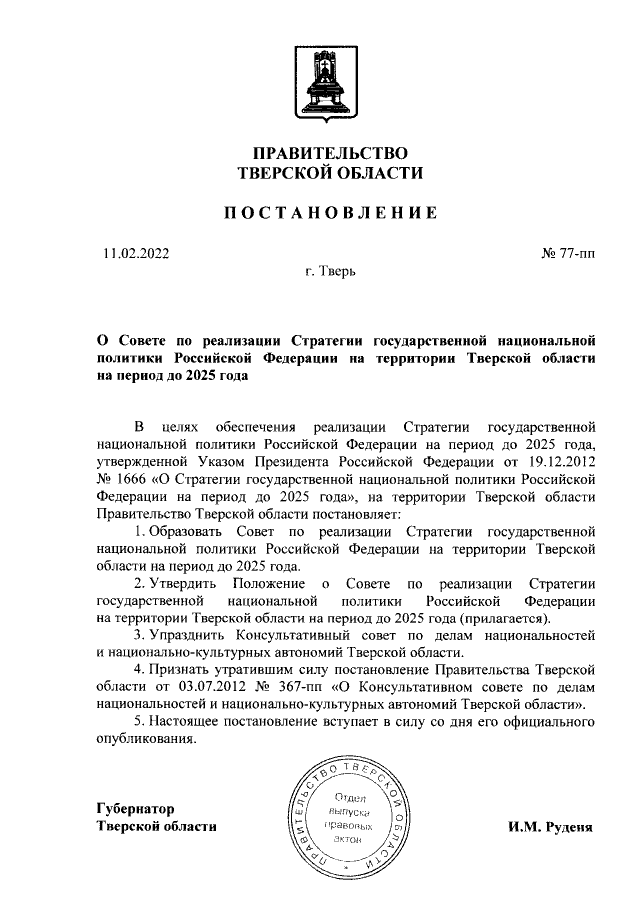 ПРАВИТЕЛЬСТВО
ТВЕРСКОЙ ОБЛАСТИ

ПОСТАНОВЛЕНИЕ

11.02.2022

№ 77-пп

г. Тверь

О Совете по реализации Стратегии государственной национальной политики Российской Федерации на территории Тверской области на период до 2025 года

В целях обеспечения реализации Стратегии государственной национальной политики Российской Федерации на период до 2025 года, утвержденной Указом Президента Российской Федерации от 19.12.2012 № 1666 «О Стратегии государственной национальной политики Российской Федерации на период до 2025 года», на территории Тверской области Правительство Тверской области постановляет:

1. Образовать Совет по реализации Стратегии государственной национальной политики Российской Федерации на территории Тверской области на период до 2025 года.

2. Утвердить Положение о Совете по реализации Стратегии государственной национальной политики Российской Федерации на территории Тверской области на период до 2025 года (прилагается).

3. Упразднить Консультативный совет по делам национальностей и национально-культурных автономий Тверской области.

4. Признать утратившим силу постановление Правительства Тверской области от 03.07.2012 № 367-пп «О Консультативном совете по делам национальностей и национально-культурных автономий Тверской области».

5. Настоящее постановление вступает в силу со дня его официального опубликования.

Губернатор
Тверской области

ПРАВИТЕЛЬСТВО ТВЕРСКОЙ ОБЛАСТИ
Отдел выпуска правовых актов

И.М. Руденя